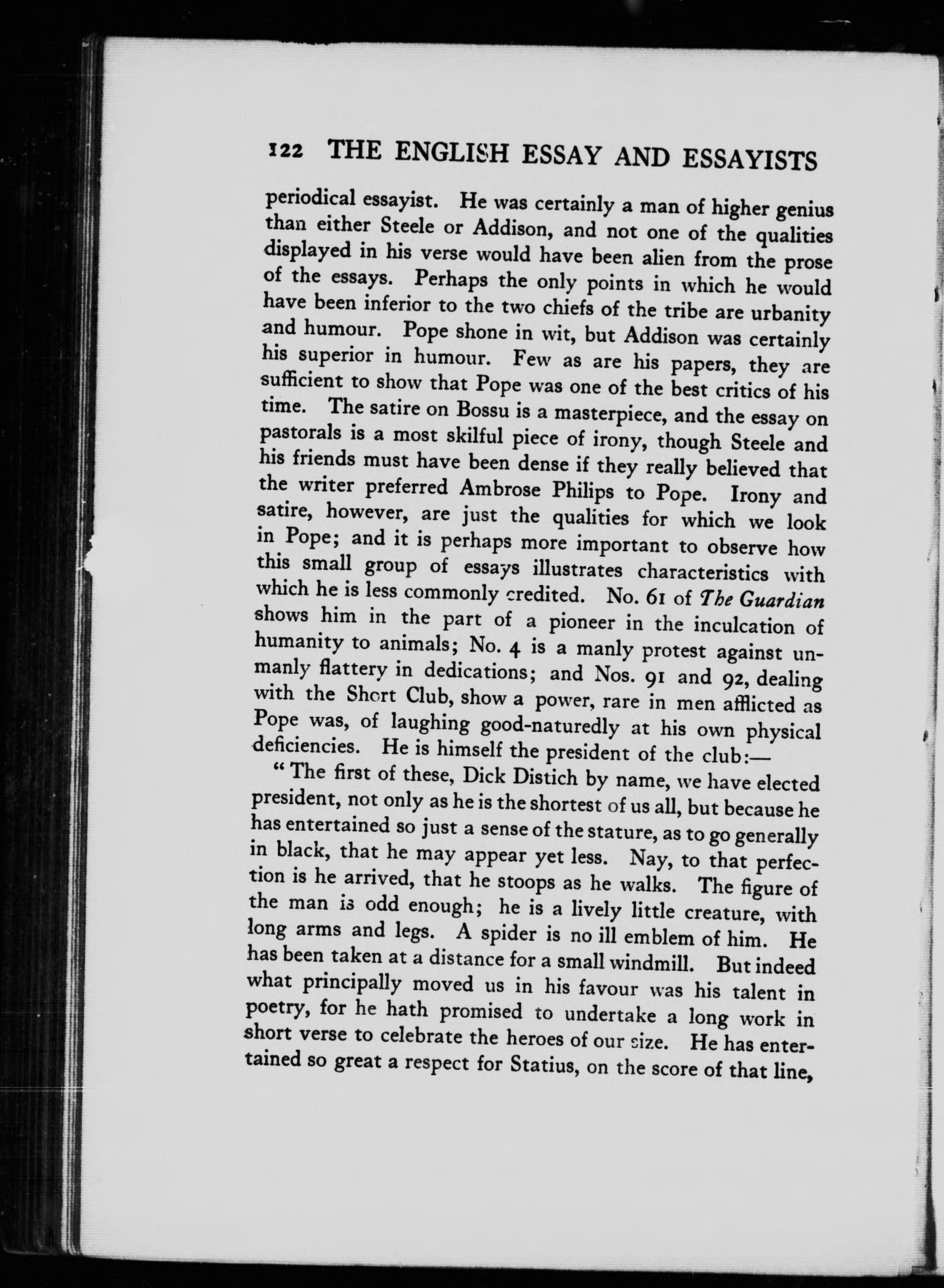 122 THE ENGLISH ESSAY AND ESSAYISTS

periodical essayist. He was certainly a man of higher genius than either Steele or Addison, and not one of the qualities displayed in his verse would have been alien from the prose of the essays. Perhaps the only points in which he would have been inferior to the two chiefs of the tribe are urbanity and humour. Pope shone in wit, but Addison was certainly his superior in humour. Few as are his papers, they are sufficient to show that Pope was one of the best critics of his time. The satire on Bossu is a masterpiece, and the essay on pastorals is a most skilful piece of irony, though Steele and his friends must have been dense if they really believed that the writer preferred Ambrose Philips to Pope. Irony and satire, however, are just the qualities for which we look in Pope; and it is perhaps more important to observe how this small group of essays illustrates characteristics with which he is less commonly credited. No. 61 of The Guardian shows him in the part of a pioneer in the inculcation of humanity to animals; No. 4 is a manly protest against unmanly flattery in dedications; and Nos. 91 and 92, dealing with the Short Club, show a power, rare in men afflicted as Pope was, of laughing good-naturedly at his own physical deficiencies. He is himself the president of the club:—

"The first of these, Dick Distich by name, we have elected president, not only as he is the shortest of us all, but because he has entertained so just a sense of the stature, as to go generally in black, that he may appear yet less. Nay, to that perfection is he arrived, that he stoops as he walks. The figure of the man is odd enough; he is a lively little creature, with long arms and legs. A spider is no ill emblem of him. He has been taken at a distance for a small windmill. But indeed what principally moved us in his favour was his talent in poetry, for he hath promised to undertake a long work in short verse to celebrate the heroes of our size. He has entertained so great a respect for Statius, on the score of that line,